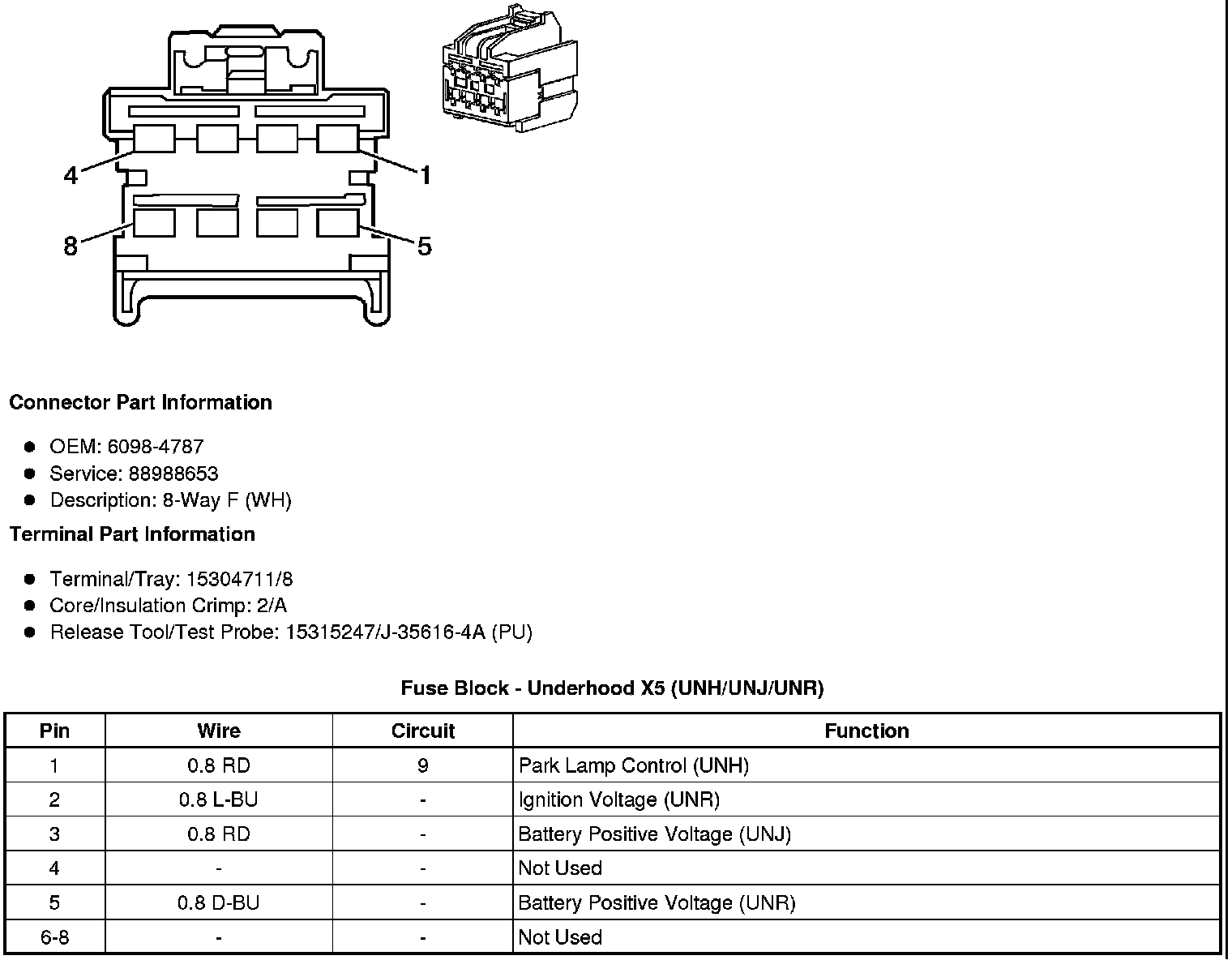 4
1
8
5

Connector Part Information

- OEM: 6098-4787
- Service: 88988653
- Description: 8-Way F (WH)

Terminal Part Information

- Terminal/Tray: 15304711/8
- Core/Insulation Crimp: 2/A
- Release Tool/Test Probe: 15315247/J-35616-4A (PU)

Fuse Block - Underhood X5 (UNH/UNJ/UNR)

| Pin | Wire | Circuit | Function |
|---|---|---|---|
| 1 | 0.8 RD | 9 | Park Lamp Control (UNH) |
| 2 | 0.8 L-BU | - | Ignition Voltage (UNR) |
| 3 | 0.8 RD | - | Battery Positive Voltage (UNJ) |
| 4 | - | - | Not Used |
| 5 | 0.8 D-BU | - | Battery Positive Voltage (UNR) |
| 6-8 | - | - | Not Used |